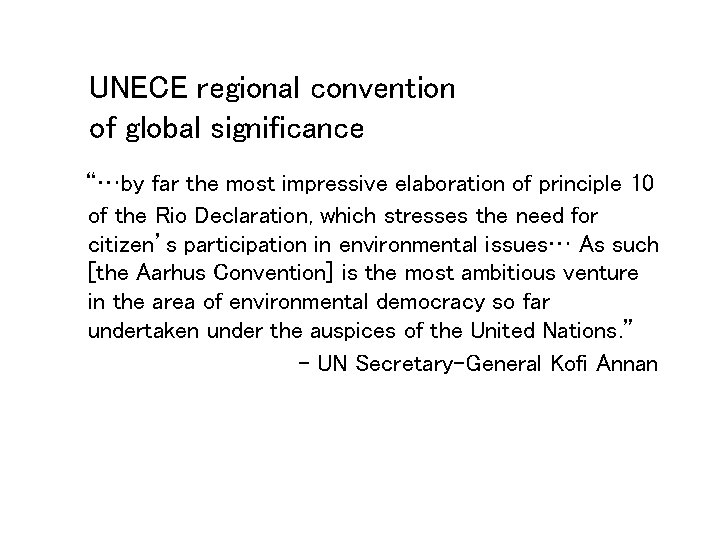 UNECE regional convention of global significance

“…by far the most impressive elaboration of principle 10 of the Rio Declaration, which stresses the need for citizen’s participation in environmental issues… As such [the Aarhus Convention] is the most ambitious venture in the area of environmental democracy so far undertaken under the auspices of the United Nations.”

– UN Secretary-General Kofi Annan